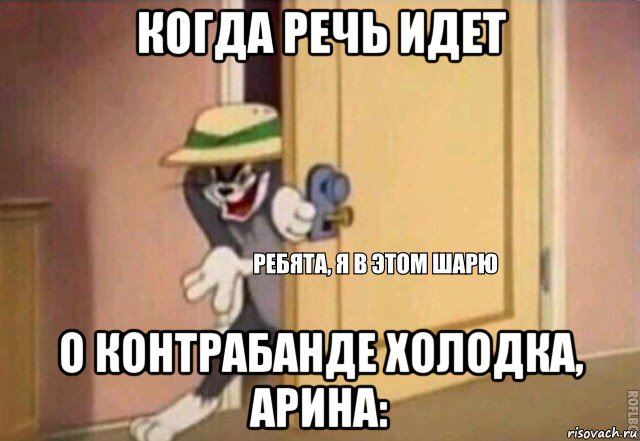 КОГДА РЕЧЬ ИДЕТ

РЕБЯТА, Я В ЭТОМ ШАРЮ

О КОНТРАБАНДЕ ХОЛОДКА, АРИНА:

ROFLBOT

risovach.ru